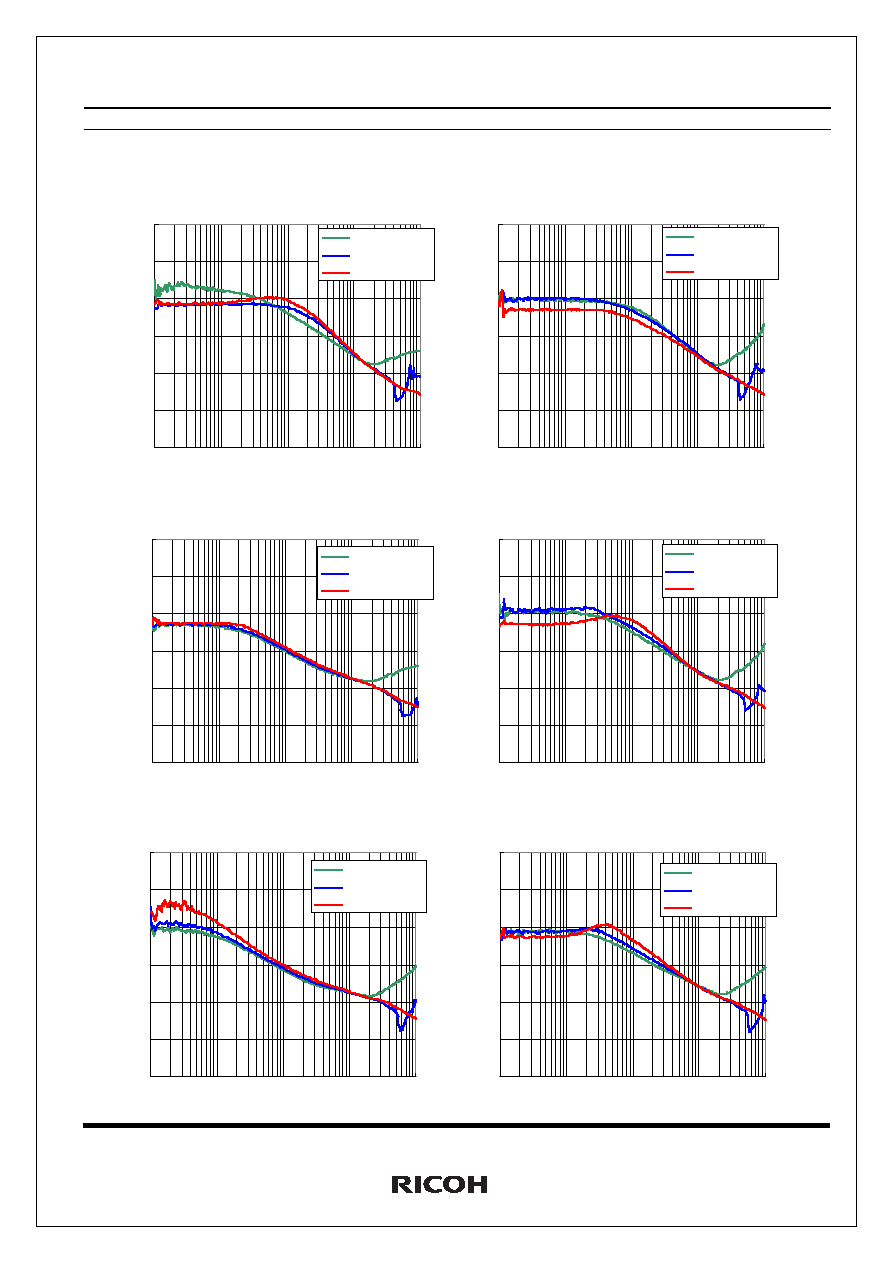 RICOH